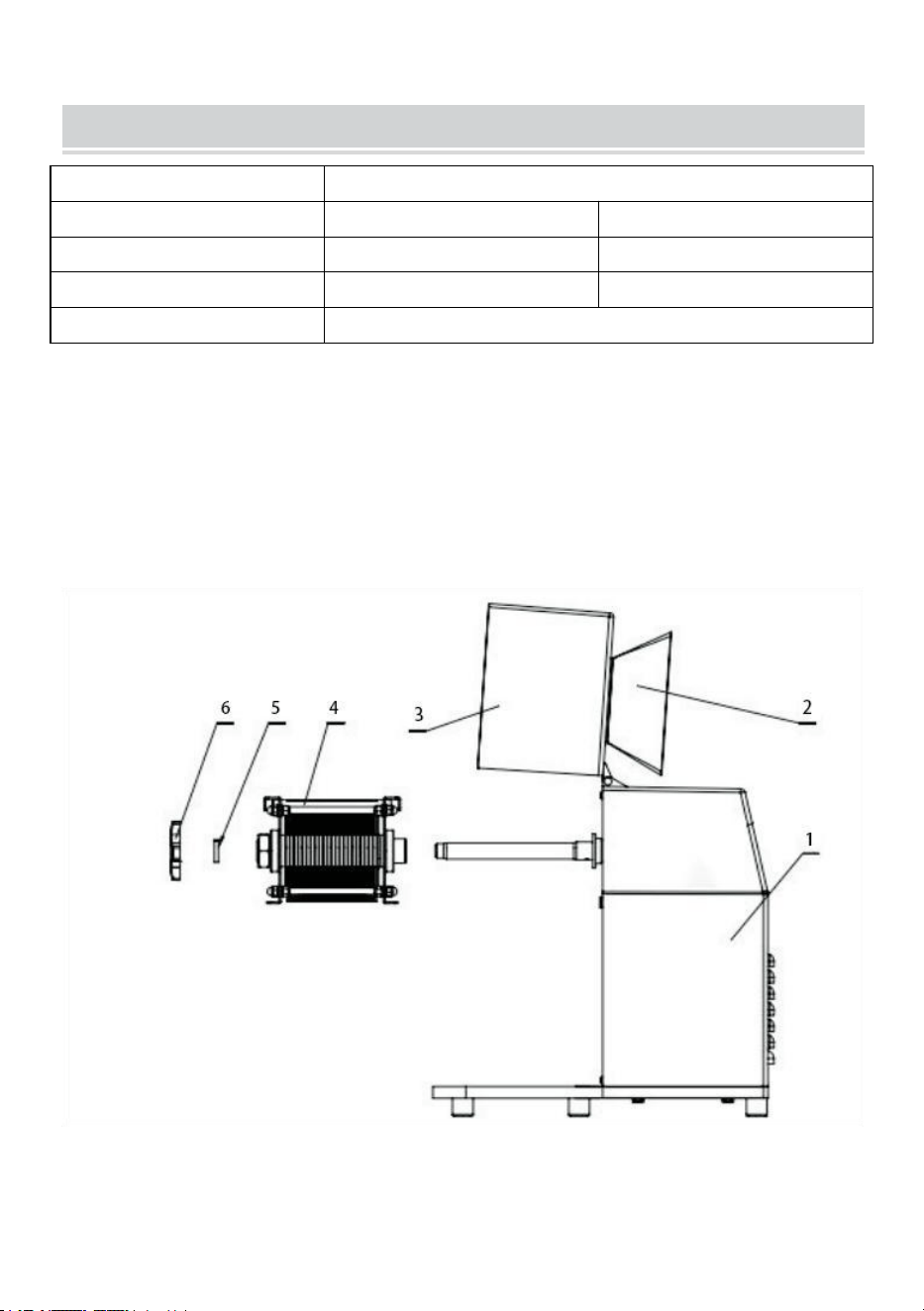 6 5 4 3 2 1